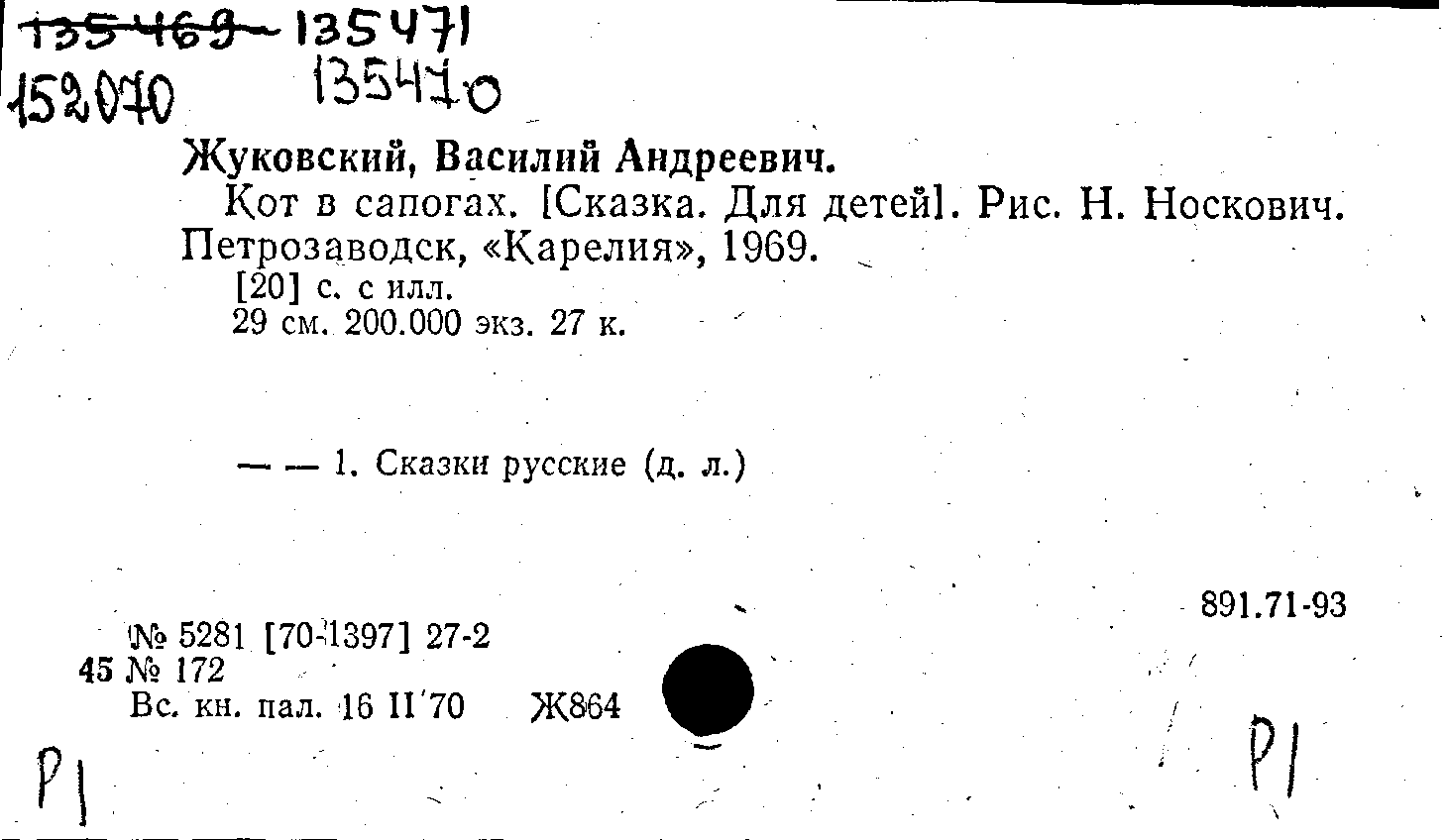 135469-135471
152070 135470

Жуковский, Василий Андреевич.

Кот в сапогах. [Сказка. Для детей]. Рис. Н. Носкович. Петрозаводск, «Карелия», 1969.

[20] с. с илл.
29 см. 200.000 экз. 27 к.

— — 1. Сказки русские (д. л.)

891.71-93

№ 5281 [70-1397] 27-2
45 № 172
Вс. кн. пал. 16 II'70 Ж864

Р1

Р1